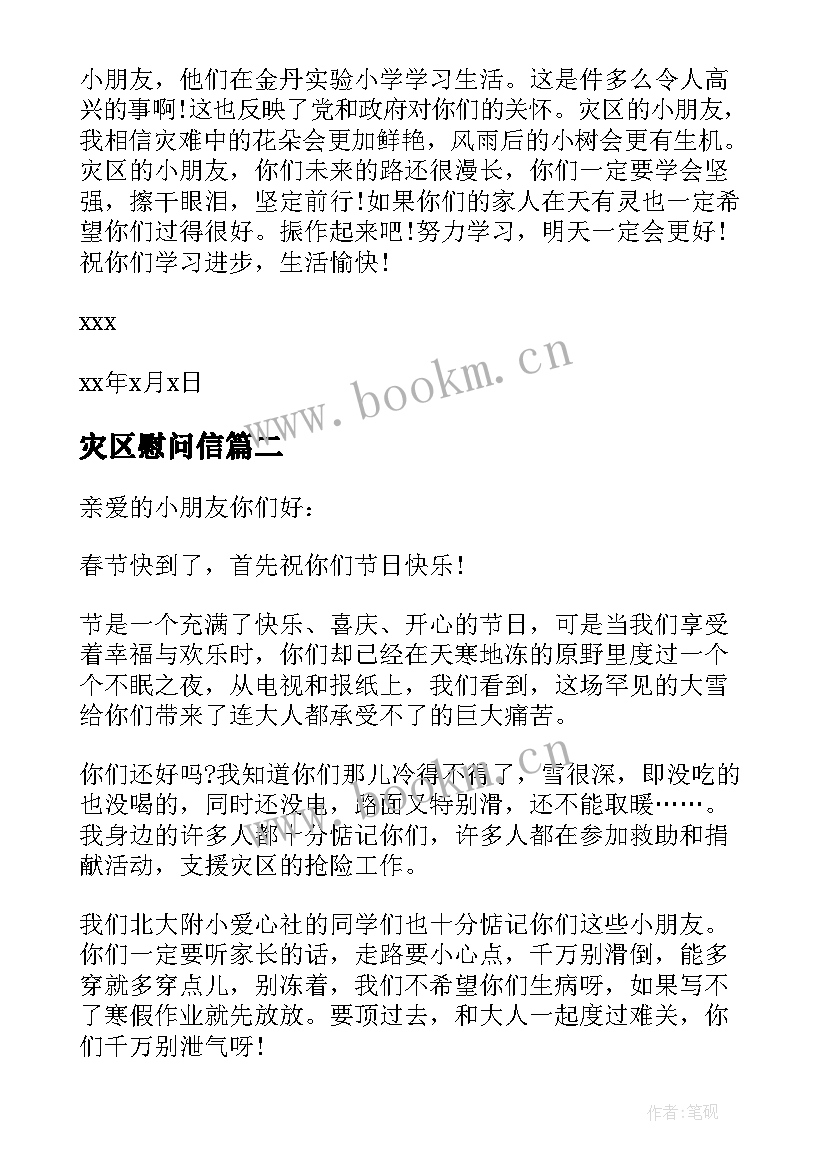 小朋友，他们在金丹实验小学学习生活。这是件多么令人高兴的事啊!这也反映了党和政府对你们的关怀。灾区的小朋友，我相信灾难中的花朵会更加鲜艳，风雨后的小树会更有生机。灾区的小朋友，你们未来的路还很漫长，你们一定要学会坚强，擦干眼泪，坚定前行!如果你们的家人在天有灵也一定希望你们过得很好。振作起来吧!努力学习，明天一定会更好!祝你们学习进步，生活愉快!

xxx

xx年x月x日

www.bookm.cn

灾区慰问信篇二

亲爱的小朋友你们好：

春节快到了，首先祝你们节日快乐!

节是一个充满了快乐、喜庆、开心的节日，可是当我们享受着幸福与欢乐时，你们却已经在天寒地冻的原野里度过一个个不眠之夜，从电视和报纸上，我们看到，这场罕见的大雪给你们带来了连大人都承受不了的巨大痛苦。

你们还好吗?我知道你们那儿冷得不得了，雪很深，即没吃的也没喝的，同时还没电，路面又特别滑，还不能取暖……。我身边的许多人都十分惦记你们，许多人都在参加救助和捐献活动，支援灾区的抢险工作。

我们北大附小爱心社的同学们也十分惦记你们这些小朋友。你们一定要听家长的话，走路要小心点，千万别滑倒，能多穿就多穿点儿，别冻着，我们不希望你们生病呀，如果写不了寒假作业就先放放。要顶过去，和大人一起度过难关，你们千万别泄气呀!

作者:笔砚